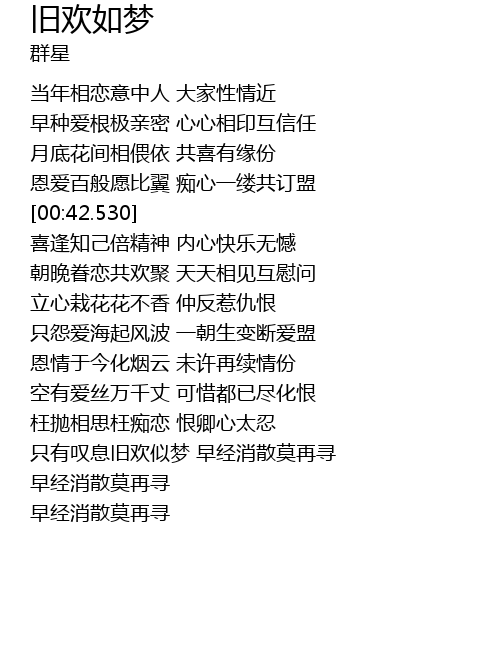 旧欢如梦
群星

当年相恋意中人 大家性情近
早种爱根极亲密 心心相印互信任
月底花间相偎依 共喜有缘份
恩爱百般愿比翼 痴心一缕共订盟
[00:42.530]
喜逢知己倍精神 内心快乐无憾
朝晚眷恋共欢聚 天天相见互慰问
立心栽花花不香 仲反惹仇恨
只怨爱海起风波 一朝生变断爱盟
恩情于今化烟云 未许再续情份
空有爱丝万千丈 可惜都已尽化恨
枉抛相思枉痴恋 恨卿心太忍
只有叹息旧欢似梦 早经消散莫再寻
早经消散莫再寻
早经消散莫再寻